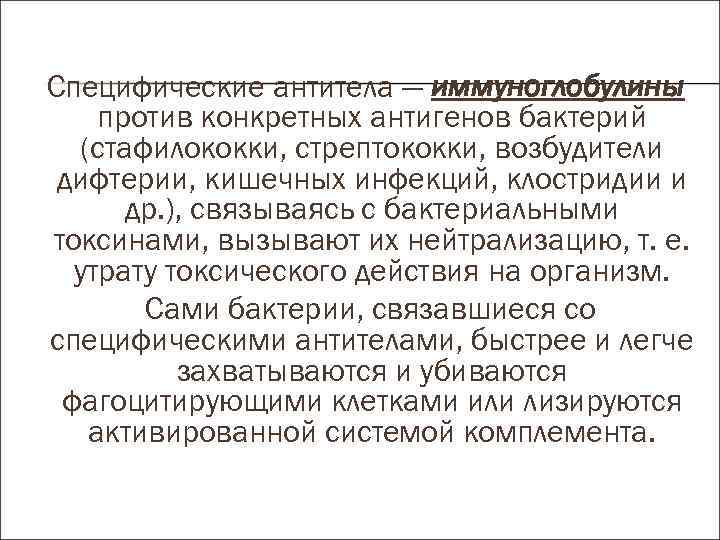 Специфические антитела — иммуноглобулины против конкретных антигенов бактерий (стафилококки, стрептококки, возбудители дифтерии, кишечных инфекций, клостридии и др.), связываясь с бактериальными токсинами, вызывают их нейтрализацию, т. е. утрату токсического действия на организм.

Сами бактерии, связавшиеся со специфическими антителами, быстрее и легче захватываются и убиваются фагоцитирующими клетками или лизируются активированной системой комплемента.